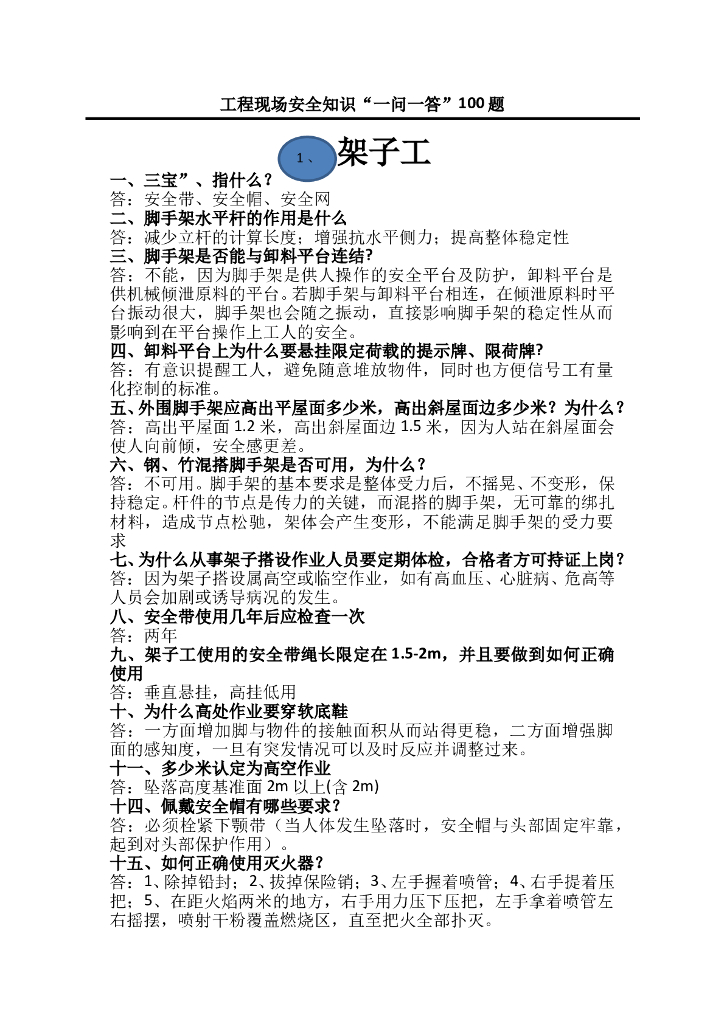 工程现场安全知识“一问一答”100题

1、 架子工

一、三宝”、指什么？
答：安全带、安全帽、安全网
二、脚手架水平杆的作用是什么
答：减少立杆的计算长度；增强抗水平侧力；提高整体稳定性
三、脚手架是否能与卸料平台连结?
答：不能，因为脚手架是供人操作的安全平台及防护，卸料平台是供机械倾泄原料的平台。若脚手架与卸料平台相连，在倾泄原料时平台振动很大，脚手架也会随之振动，直接影响脚手架的稳定性从而影响到在平台操作上工人的安全。
四、卸料平台上为什么要悬挂限定荷载的提示牌、限荷牌?
答：有意识提醒工人，避免随意堆放物件，同时也方便信号工有量化控制的标准。
五、外围脚手架应高出平屋面多少米，高出斜屋面边多少米？为什么？
答：高出平屋面 1.2 米，高出斜屋面边 1.5 米，因为人站在斜屋面会使人向前倾，安全感更差。
六、钢、竹混搭脚手架是否可用，为什么？
答：不可用。脚手架的基本要求是整体受力后，不摇晃、不变形，保持稳定。杆件的节点是传力的关键，而混搭的脚手架，无可靠的绑扎材料，造成节点松驰，架体会产生变形，不能满足脚手架的受力要求
七、为什么从事架子搭设作业人员要定期体检，合格者方可持证上岗？
答：因为架子搭设属高空或临空作业，如有高血压、心脏病、危高等人员会加剧或诱导病况的发生。
八、安全带使用几年后应检查一次
答：两年
九、架子工使用的安全带绳长限定在 1.5-2m，并且要做到如何正确使用
答：垂直悬挂，高挂低用
十、为什么高处作业要穿软底鞋
答：一方面增加脚与物件的接触面积从而站得更稳，二方面增强脚面的感知度，一旦有突发情况可以及时反应并调整过来。
十一、多少米认定为高空作业
答：坠落高度基准面 2m 以上(含 2m)
十四、佩戴安全帽有哪些要求？
答：必须栓紧下颚带（当人体发生坠落时，安全帽与头部固定牢靠，起到对头部保护作用）。
十五、如何正确使用灭火器?
答：1、除掉铅封；2、拔掉保险销；3、左手握着喷管；4、右手提着压把；5、在距火焰两米的地方，右手用力压下压把，左手拿着喷管左右摇摆，喷射干粉覆盖燃烧区，直至把火全部扑灭。